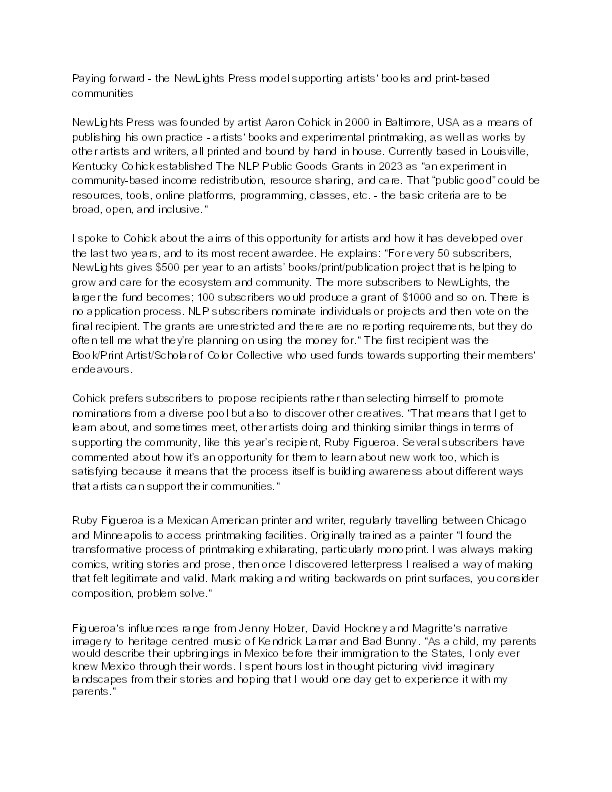 Paying forward - the NewLights Press model supporting artists' books and print-based communities

NewLights Press was founded by artist Aaron Cohick in 2000 in Baltimore, USA as a means of publishing his own practice - artists' books and experimental printmaking, as well as works by other artists and writers, all printed and bound by hand in house. Currently based in Louisville, Kentucky Cohick established The NLP Public Goods Grants in 2023 as "an experiment in community-based income redistribution, resource sharing, and care. That "public good" could be resources, tools, online platforms, programming, classes, etc. - the basic criteria are to be broad, open, and inclusive."

I spoke to Cohick about the aims of this opportunity for artists and how it has developed over the last two years, and to its most recent awardee. He explains: "For every 50 subscribers, NewLights gives $500 per year to an artists' books/print/publication project that is helping to grow and care for the ecosystem and community. The more subscribers to NewLights, the larger the fund becomes; 100 subscribers would produce a grant of $1000 and so on. There is no application process. NLP subscribers nominate individuals or projects and then vote on the final recipient. The grants are unrestricted and there are no reporting requirements, but they do often tell me what they're planning on using the money for." The first recipient was the Book/Print Artist/Scholar of Color Collective who used funds towards supporting their members' endeavours.

Cohick prefers subscribers to propose recipients rather than selecting himself to promote nominations from a diverse pool but also to discover other creatives. "That means that I get to learn about, and sometimes meet, other artists doing and thinking similar things in terms of supporting the community, like this year's recipient, Ruby Figueroa. Several subscribers have commented about how it's an opportunity for them to learn about new work too, which is satisfying because it means that the process itself is building awareness about different ways that artists can support their communities."

Ruby Figueroa is a Mexican American printer and writer, regularly travelling between Chicago and Minneapolis to access printmaking facilities. Originally trained as a painter "I found the transformative process of printmaking exhilarating, particularly monoprint. I was always making comics, writing stories and prose, then once I discovered letterpress I realised a way of making that felt legitimate and valid. Mark making and writing backwards on print surfaces, you consider composition, problem solve."

Figueroa's influences range from Jenny Holzer, David Hockney and Magritte's narrative imagery to heritage centred music of Kendrick Lamar and Bad Bunny. "As a child, my parents would describe their upbringings in Mexico before their immigration to the States, I only ever knew Mexico through their words. I spent hours lost in thought picturing vivid imaginary landscapes from their stories and hoping that I would one day get to experience it with my parents."